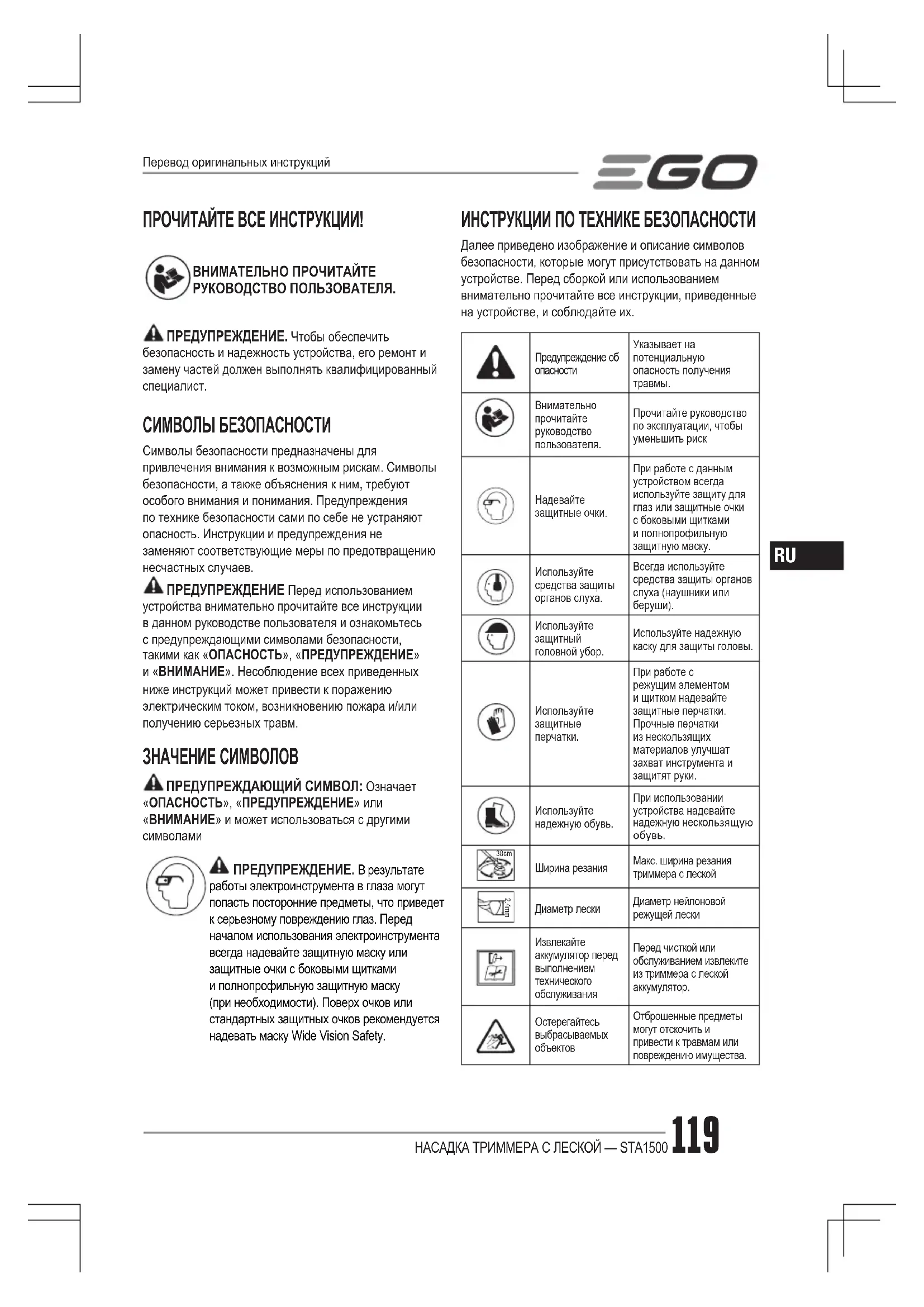 Перевод оригинальных инструкций

EGO

ПРОЧИТАЙТЕ ВСЕ ИНСТРУКЦИИ!

ВНИМАТЕЛЬНО ПРОЧИТАЙТЕ РУКОВОДСТВО ПОЛЬЗОВАТЕЛЯ.

ПРЕДУПРЕЖДЕНИЕ. Чтобы обеспечить безопасность и надежность устройства, его ремонт и замену частей должен выполнять квалифицированный специалист.

СИМВОЛЫ БЕЗОПАСНОСТИ

Символы безопасности предназначены для привлечения внимания к возможным рискам. Символы безопасности, а также объяснения к ним, требуют особого внимания и понимания. Предупреждения по технике безопасности сами по себе не устраняют опасность. Инструкции и предупреждения не заменяют соответствующие меры по предотвращению несчастных случаев.

ПРЕДУПРЕЖДЕНИЕ Перед использованием устройства внимательно прочитайте все инструкции в данном руководстве пользователя и ознакомьтесь с предупреждающими символами безопасности, такими как «ОПАСНОСТЬ», «ПРЕДУПРЕЖДЕНИЕ» и «ВНИМАНИЕ». Несоблюдение всех приведенных ниже инструкций может привести к поражению электрическим током, возникновению пожара и/или получению серьезных травм.

ЗНАЧЕНИЕ СИМВОЛОВ

ПРЕДУПРЕЖДАЮЩИЙ СИМВОЛ: Означает «ОПАСНОСТЬ», «ПРЕДУПРЕЖДЕНИЕ» или «ВНИМАНИЕ» и может использоваться с другими символами

ПРЕДУПРЕЖДЕНИЕ. В результате работы электроинструмента в глаза могут попасть посторонние предметы, что приведет к серьезному повреждению глаз. Перед началом использования электроинструмента всегда надевайте защитную маску или защитные очки с боковыми щитками и полнопрофильную защитную маску (при необходимости). Поверх очков или стандартных защитных очков рекомендуется надевать маску Wide Vision Safety.

ИНСТРУКЦИИ ПО ТЕХНИКЕ БЕЗОПАСНОСТИ

Далее приведено изображение и описание символов безопасности, которые могут присутствовать на данном устройстве. Перед сборкой или использованием внимательно прочитайте все инструкции, приведенные на устройстве, и соблюдайте их.

| | | |
|---|---|---|
| | Предупреждение об опасности | Указывает на потенциальную опасность получения травмы. |
| | Внимательно прочитайте руководство пользователя. | Прочитайте руководство по эксплуатации, чтобы уменьшить риск |
| | Надевайте защитные очки. | При работе с данным устройством всегда используйте защиту для глаз или защитные очки с боковыми щитками и полнопрофильную защитную маску. |
| | Используйте средства защиты органов слуха. | Всегда используйте средства защиты органов слуха (наушники или беруши). |
| | Используйте защитный головной убор. | Используйте надежную каску для защиты головы. |
| | Используйте защитные перчатки. | При работе с режущим элементом и щитком надевайте защитные перчатки. Прочные перчатки из нескользящих материалов улучшат захват инструмента и защитят руки. |
| | Используйте надежную обувь. | При использовании устройства надевайте надежную нескользящую обувь. |
| 38cm | Ширина резания | Макс. ширина резания триммера с леской |
| 2.4mm | Диаметр лески | Диаметр нейлоновой режущей лески |
| | Извлекайте аккумулятор перед выполнением технического обслуживания | Перед чисткой или обслуживанием извлеките из триммера с леской аккумулятор. |
| | Остерегайтесь выбрасываемых объектов | Отброшенные предметы могут отскочить и привести к травмам или повреждению имущества. |

RU

НАСАДКА ТРИММЕРА С ЛЕСКОЙ — STA1500 119